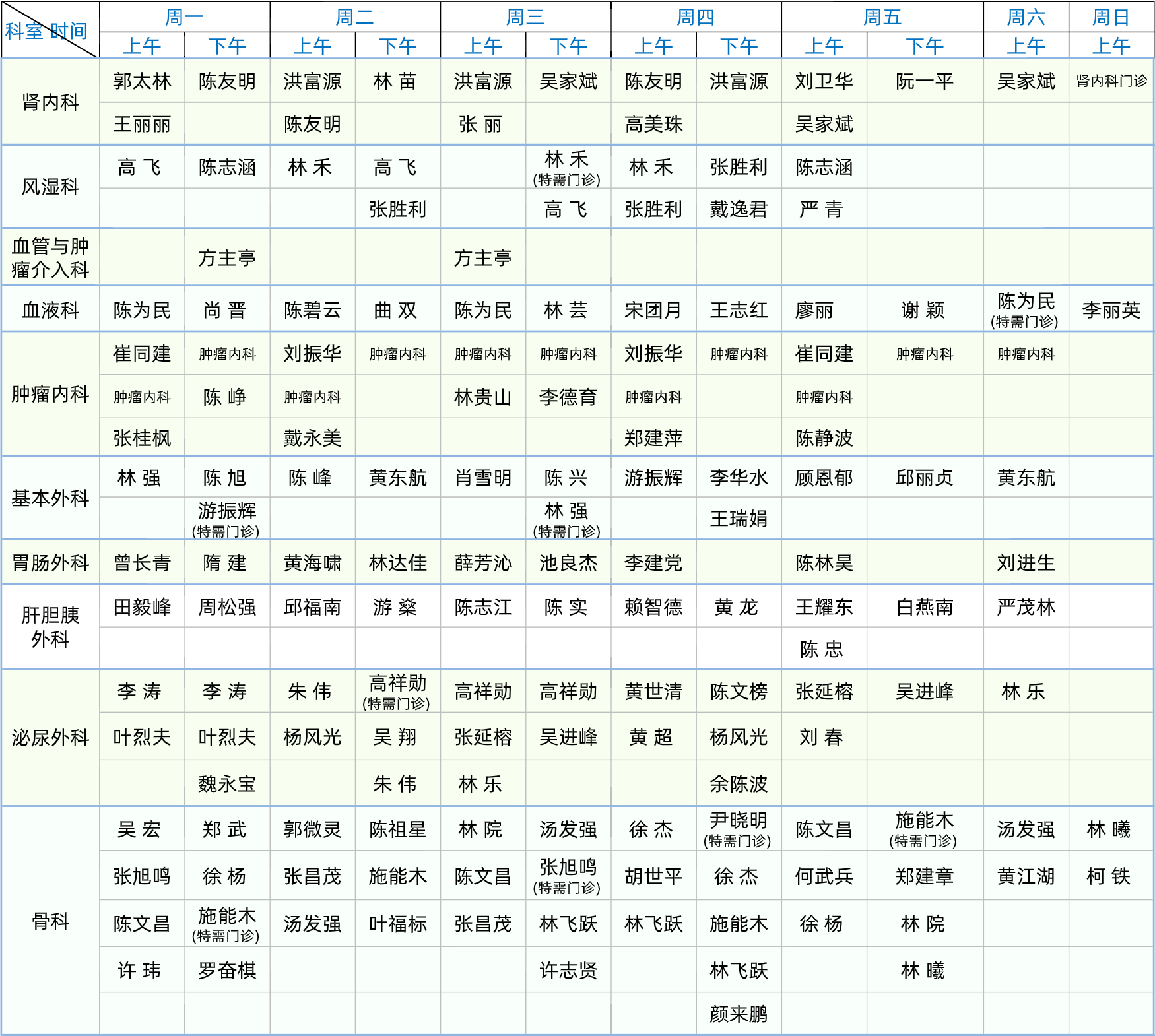 | 科室 时间 | 周一 上午 | 周一 下午 | 周二 上午 | 周二 下午 | 周三 上午 | 周三 下午 | 周四 上午 | 周四 下午 | 周五 上午 | 周五 下午 | 周六 上午 | 周日 上午 |
|---|---|---|---|---|---|---|---|---|---|---|---|---|
| 肾内科 | 郭太林 | 陈友明 | 洪富源 | 林 苗 | 洪富源 | 吴家斌 | 陈友明 | 洪富源 | 刘卫华 | 阮一平 | 吴家斌 | 肾内科门诊 |
| | 王丽丽 | | 陈友明 | | 张 丽 | | 高美珠 | | 吴家斌 | | | |
| 风湿科 | 高 飞 | 陈志涵 | 林 禾 | 高 飞 | | 林 禾 (特需门诊) | 林 禾 | 张胜利 | 陈志涵 | | | |
| | | | | 张胜利 | | 高 飞 | 张胜利 | 戴逸君 | 严 青 | | | |
| 血管与肿瘤介入科 | | 方主亭 | | | 方主亭 | | | | | | | |
| 血液科 | 陈为民 | 尚 晋 | 陈碧云 | 曲 双 | 陈为民 | 林 芸 | 宋团月 | 王志红 | 廖丽 | 谢 颖 | 陈为民 (特需门诊) | 李丽英 |
| 肿瘤内科 | 崔同建 | 肿瘤内科 | 刘振华 | 肿瘤内科 | 肿瘤内科 | 肿瘤内科 | 刘振华 | 肿瘤内科 | 崔同建 | 肿瘤内科 | 肿瘤内科 | |
| | 肿瘤内科 | 陈 峥 | 肿瘤内科 | | 林贵山 | 李德育 | 肿瘤内科 | | 肿瘤内科 | | | |
| | 张桂枫 | | 戴永美 | | | | 郑建萍 | | 陈静波 | | | |
| 基本外科 | 林 强 | 陈 旭 | 陈 峰 | 黄东航 | 肖雪明 | 陈 兴 | 游振辉 | 李华水 | 顾恩郁 | 邱丽贞 | 黄东航 | |
| | | 游振辉 (特需门诊) | | | | 林 强 (特需门诊) | | 王瑞娟 | | | | |
| 胃肠外科 | 曾长青 | 隋 建 | 黄海啸 | 林达佳 | 薛芳沁 | 池良杰 | 李建党 | | 陈林昊 | | 刘进生 | |
| 肝胆胰外科 | 田毅峰 | 周松强 | 邱福南 | 游 燊 | 陈志江 | 陈 实 | 赖智德 | 黄 龙 | 王耀东 | 白燕南 | 严茂林 | |
| | | | | | | | | | 陈 忠 | | | |
| 泌尿外科 | 李 涛 | 李 涛 | 朱 伟 | 高祥勋 (特需门诊) | 高祥勋 | 高祥勋 | 黄世清 | 陈文榜 | 张延榕 | 吴进峰 | 林 乐 | |
| | 叶烈夫 | 叶烈夫 | 杨风光 | 吴 翔 | 张延榕 | 吴进峰 | 黄 超 | 杨风光 | 刘 春 | | | |
| | | 魏永宝 | | 朱 伟 | 林 乐 | | | 余陈波 | | | | |
| 骨科 | 吴 宏 | 郑 武 | 郭微灵 | 陈祖星 | 林 院 | 汤发强 | 徐 杰 | 尹晓明 (特需门诊) | 陈文昌 | 施能木 (特需门诊) | 汤发强 | 林 曦 |
| | 张旭鸣 | 徐 杨 | 张昌茂 | 施能木 | 陈文昌 | 张旭鸣 (特需门诊) | 胡世平 | 徐 杰 | 何武兵 | 郑建章 | 黄江湖 | 柯 铁 |
| | 陈文昌 | 施能木 (特需门诊) | 汤发强 | 叶福标 | 张昌茂 | 林飞跃 | 林飞跃 | 施能木 | 徐 杨 | 林 院 | | |
| | 许 玮 | 罗奋棋 | | | | 许志贤 | | 林飞跃 | | 林 曦 | | |
| | | | | | | | | 颜来鹏 | | | | |